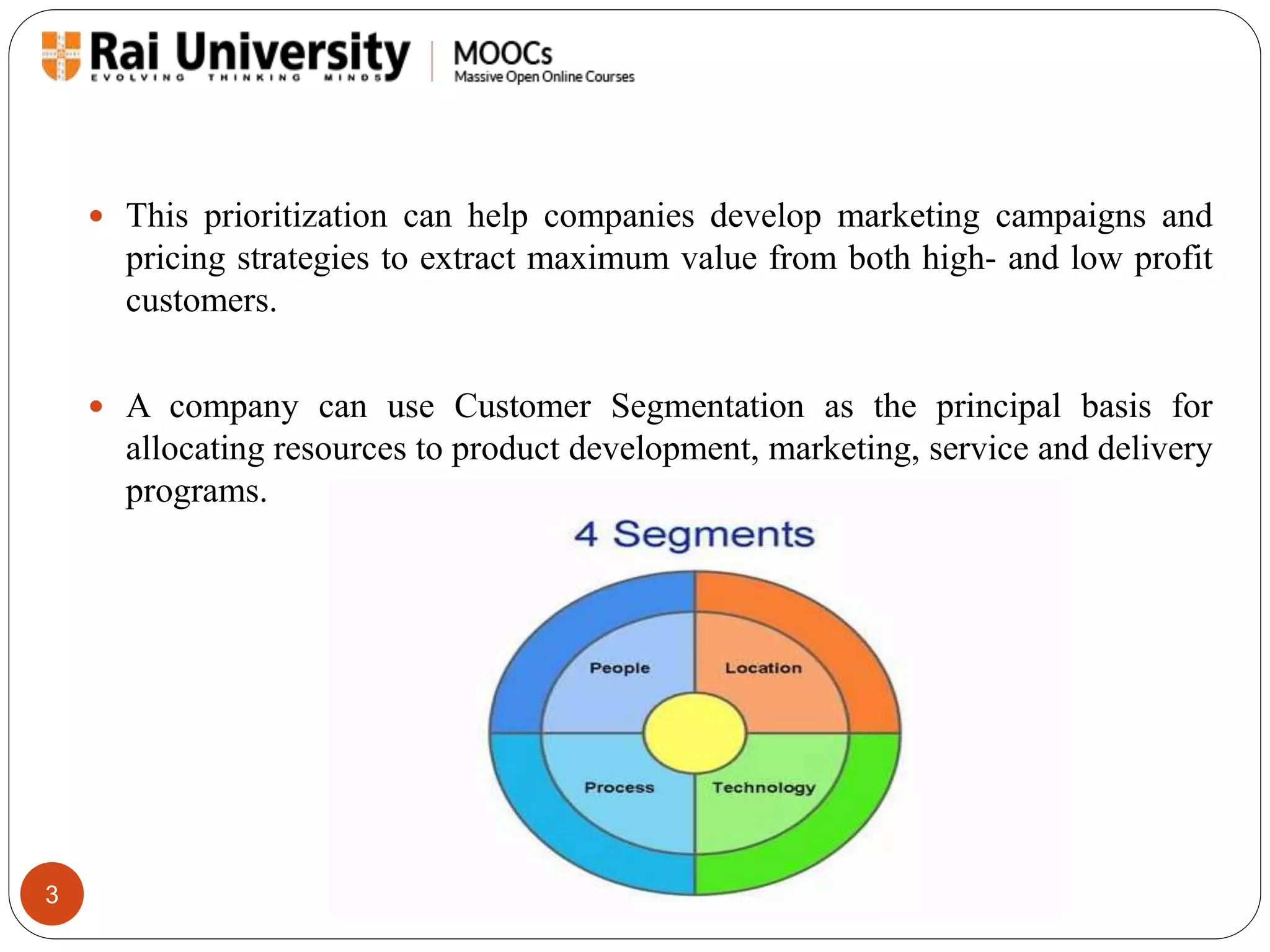 Rai University
EVOLVING THINKING MINDS
MOOCs
Massive Open Online Courses

• This prioritization can help companies develop marketing campaigns and pricing strategies to extract maximum value from both high- and low profit customers.

• A company can use Customer Segmentation as the principal basis for allocating resources to product development, marketing, service and delivery programs.

4 Segments

People
Location
Process
Technology

3